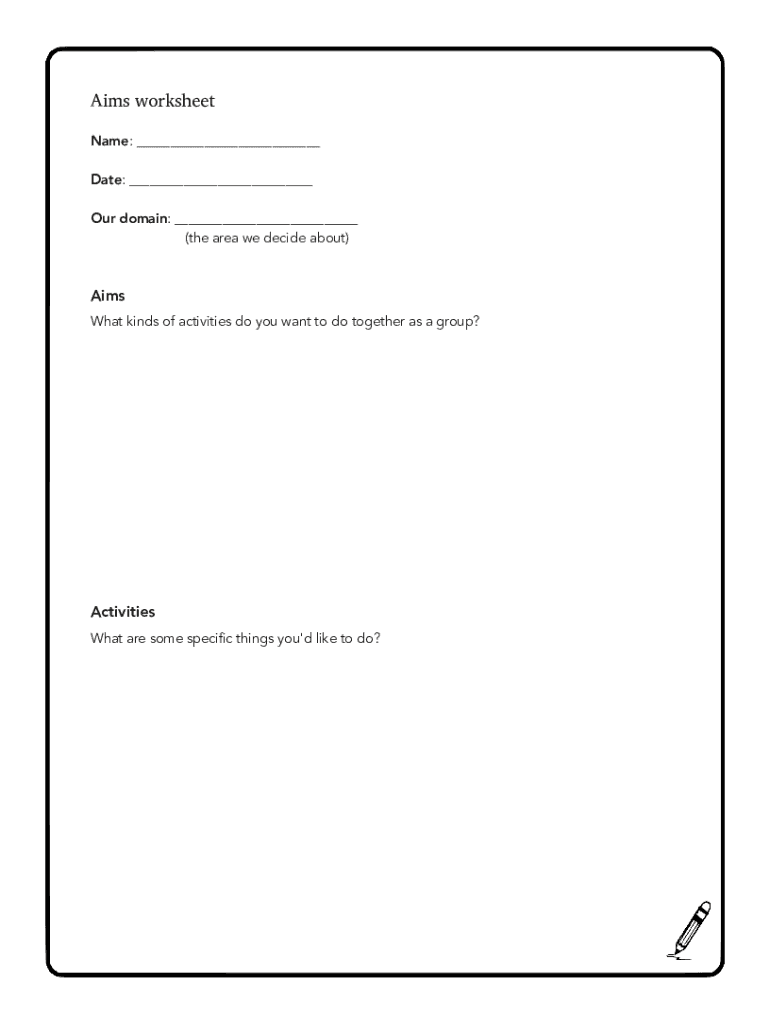 Aims worksheet

Name: ____________________

Date: ____________________

Our domain: ____________________
(the area we decide about)

Aims

What kinds of activities do you want to do together as a group?

Activities

What are some specific things you'd like to do?